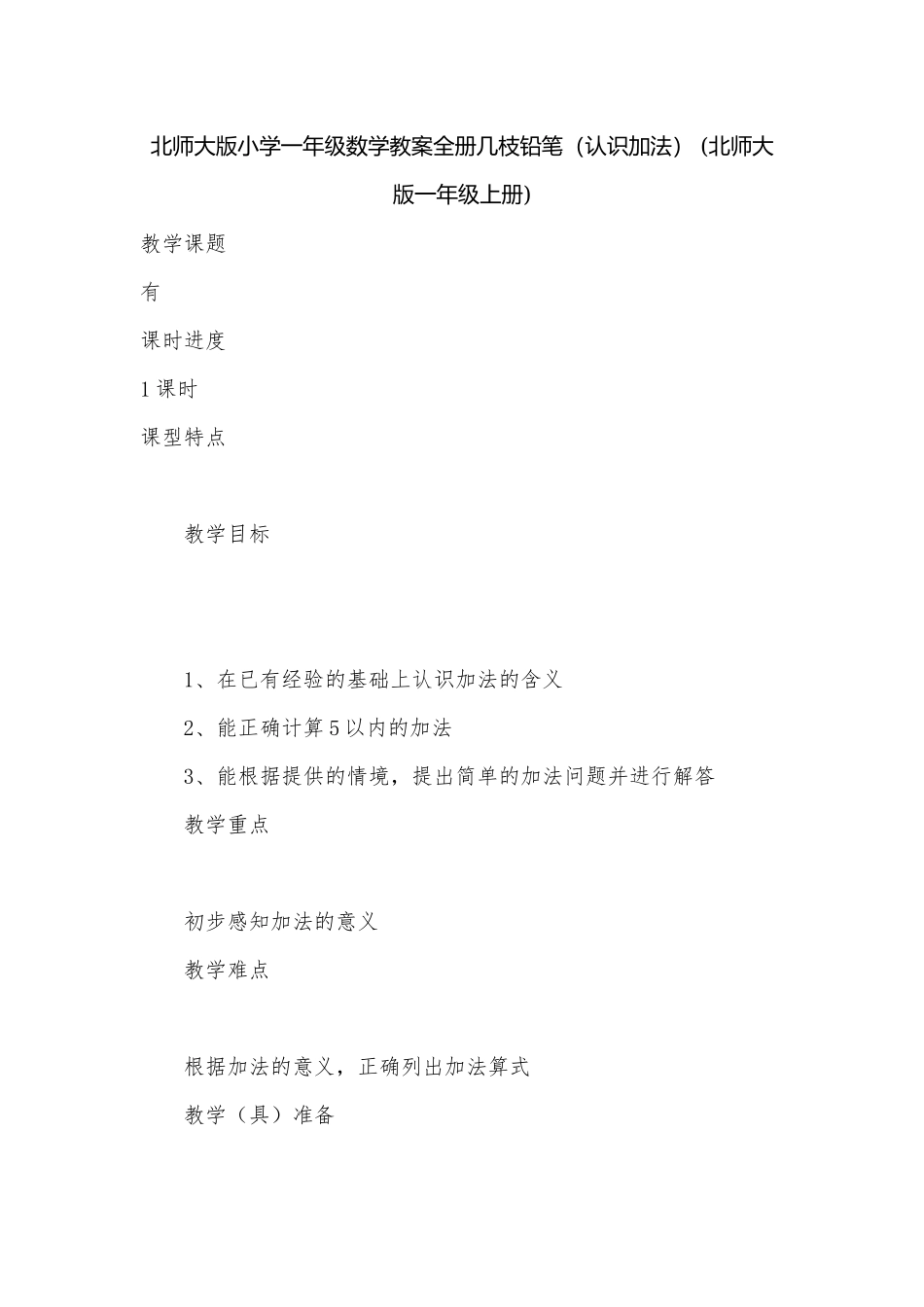 北师大版小学一年级数学教案全册几枝铅笔（认识加法）（北师大版一年级上册）

教学课题

有

课时进度

1课时

课型特点

教学目标

1、在已有经验的基础上认识加法的含义

2、能正确计算5以内的加法

3、能根据提供的情境，提出简单的加法问题并进行解答

教学重点

初步感知加法的意义

教学难点

根据加法的意义，正确列出加法算式

教学（具）准备